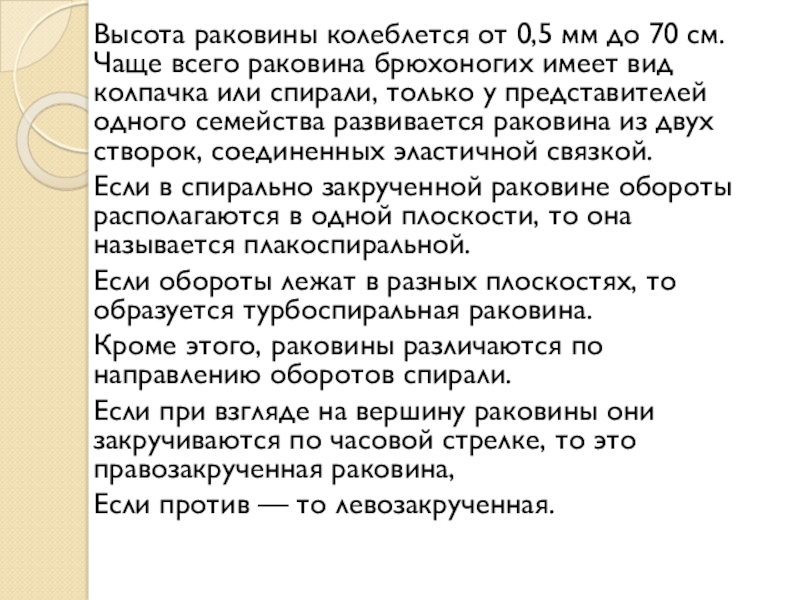 Высота раковины колеблется от 0,5 мм до 70 см. Чаще всего раковина брюхоногих имеет вид колпачка или спирали, только у представителей одного семейства развивается раковина из двух створок, соединенных эластичной связкой.

Если в спирально закрученной раковине обороты располагаются в одной плоскости, то она называется плакоспиральной.

Если обороты лежат в разных плоскостях, то образуется турбоспиральная раковина.

Кроме этого, раковины различаются по направлению оборотов спирали.

Если при взгляде на вершину раковины они закручиваются по часовой стрелке, то это правозакрученная раковина,

Если против — то левозакрученная.